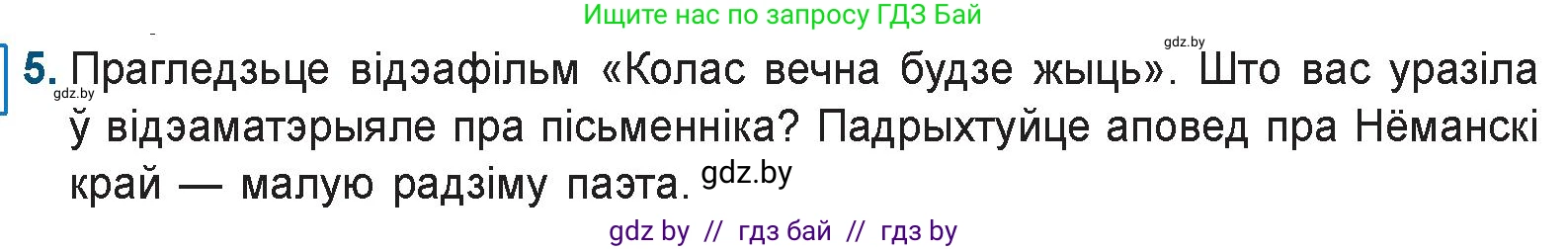 Ищите нас по запросу ГДЗ Бай

gdz.by

5. Прагледзьце відэафільм «Колас вечна будзе жыць». Што вас уразіла ў відэаматэрыяле пра пісьменніка? Падрыхтуйце аповед пра Нёманскі край — малую радзіму паэта. gdz.by

gdz.by

gdz by // гдз бай // гдз by